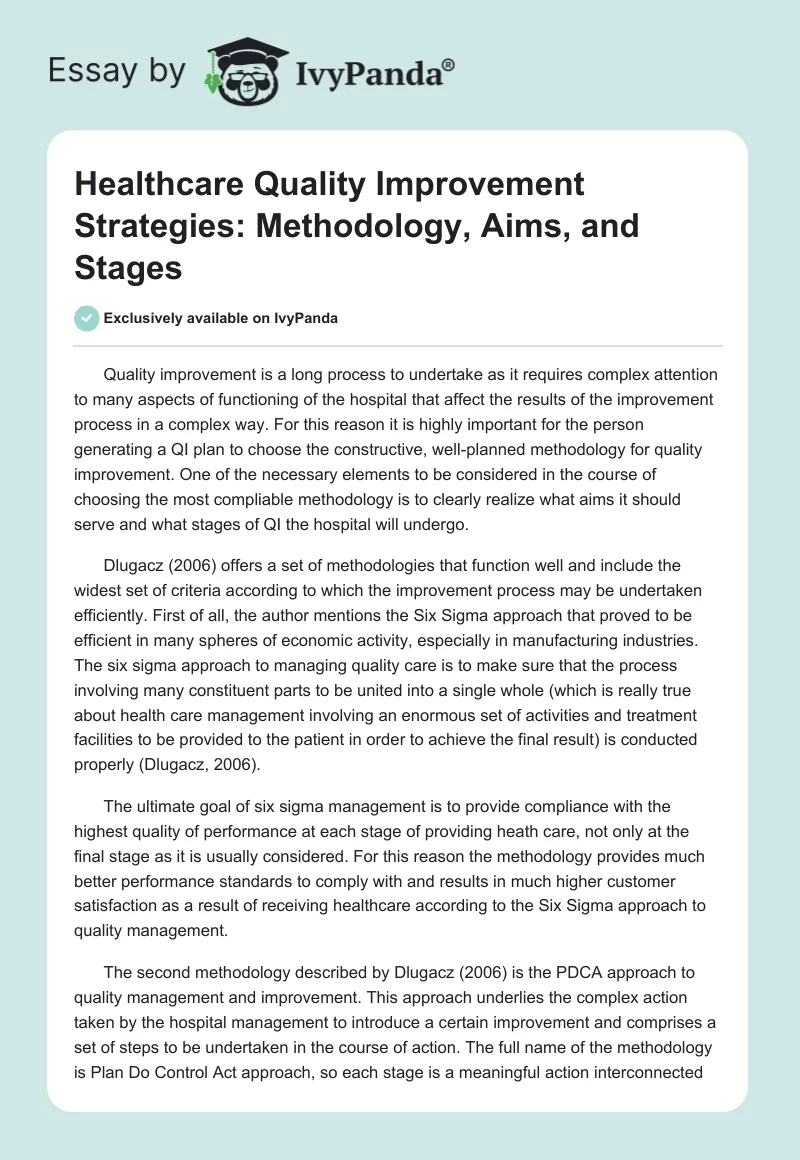 Essay by IvyPanda®

Healthcare Quality Improvement Strategies: Methodology, Aims, and Stages

Exclusively available on IvyPanda

Quality improvement is a long process to undertake as it requires complex attention to many aspects of functioning of the hospital that affect the results of the improvement process in a complex way. For this reason it is highly important for the person generating a QI plan to choose the constructive, well-planned methodology for quality improvement. One of the necessary elements to be considered in the course of choosing the most compliable methodology is to clearly realize what aims it should serve and what stages of QI the hospital will undergo.

Dlugacz (2006) offers a set of methodologies that function well and include the widest set of criteria according to which the improvement process may be undertaken efficiently. First of all, the author mentions the Six Sigma approach that proved to be efficient in many spheres of economic activity, especially in manufacturing industries. The six sigma approach to managing quality care is to make sure that the process involving many constituent parts to be united into a single whole (which is really true about health care management involving an enormous set of activities and treatment facilities to be provided to the patient in order to achieve the final result) is conducted properly (Dlugacz, 2006).

The ultimate goal of six sigma management is to provide compliance with the highest quality of performance at each stage of providing heath care, not only at the final stage as it is usually considered. For this reason the methodology provides much better performance standards to comply with and results in much higher customer satisfaction as a result of receiving healthcare according to the Six Sigma approach to quality management.

The second methodology described by Dlugacz (2006) is the PDCA approach to quality management and improvement. This approach underlies the complex action taken by the hospital management to introduce a certain improvement and comprises a set of steps to be undertaken in the course of action. The full name of the methodology is Plan Do Control Act approach, so each stage is a meaningful action interconnected